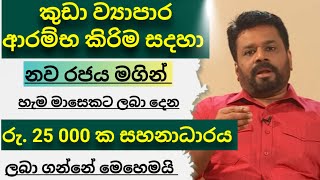 කුඩා ව්‍යාපාර ආරම්භ කිරිම සදහා

නව රජය මගින්

හැම මාසෙකට ලබා දෙන

රු. 25 000 ක සහනාධාරය

ලබා ගන්නේ මෙහෙමයි